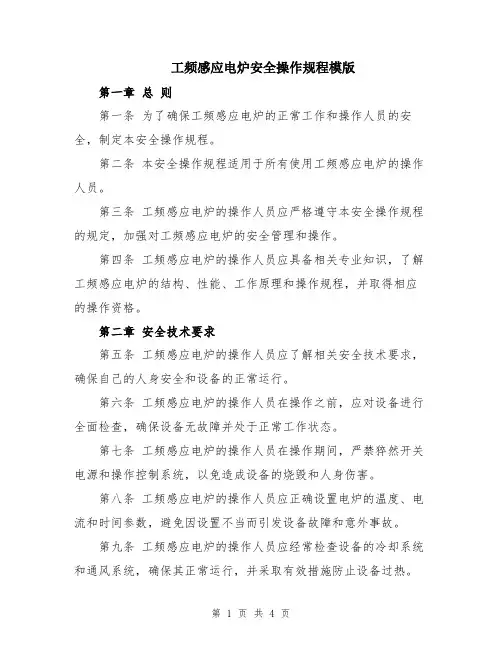 工频感应电炉安全操作规程模版

第一章 总 则

第一条 为了确保工频感应电炉的正常工作和操作人员的安全，制定本安全操作规程。

第二条 本安全操作规程适用于所有使用工频感应电炉的操作人员。

第三条 工频感应电炉的操作人员应严格遵守本安全操作规程的规定，加强对工频感应电炉的安全管理和操作。

第四条 工频感应电炉的操作人员应具备相关专业知识，了解工频感应电炉的结构、性能、工作原理和操作规程，并取得相应的操作资格。

第二章 安全技术要求

第五条 工频感应电炉的操作人员应了解相关安全技术要求，确保自己的人身安全和设备的正常运行。

第六条 工频感应电炉的操作人员在操作之前，应对设备进行全面检查，确保设备无故障并处于正常工作状态。

第七条 工频感应电炉的操作人员在操作期间，严禁猝然开关电源和操作控制系统，以免造成设备的烧毁和人身伤害。

第八条 工频感应电炉的操作人员应正确设置电炉的温度、电流和时间参数，避免因设置不当而引发设备故障和意外事故。

第九条 工频感应电炉的操作人员应经常检查设备的冷却系统和通风系统，确保其正常运行，并采取有效措施防止设备过热。

第 1 页 共 4 页